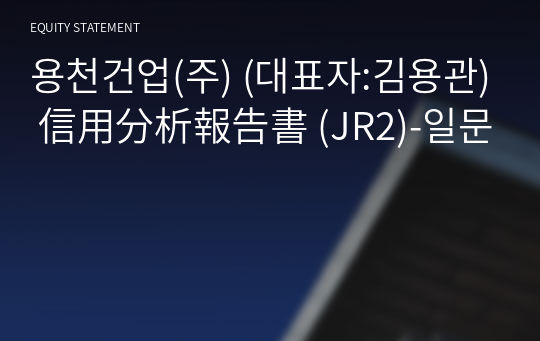 EQUITY STATEMENT

용천건업(주) (대표자:김용관) 信用分析報告書 (JR2)-일문